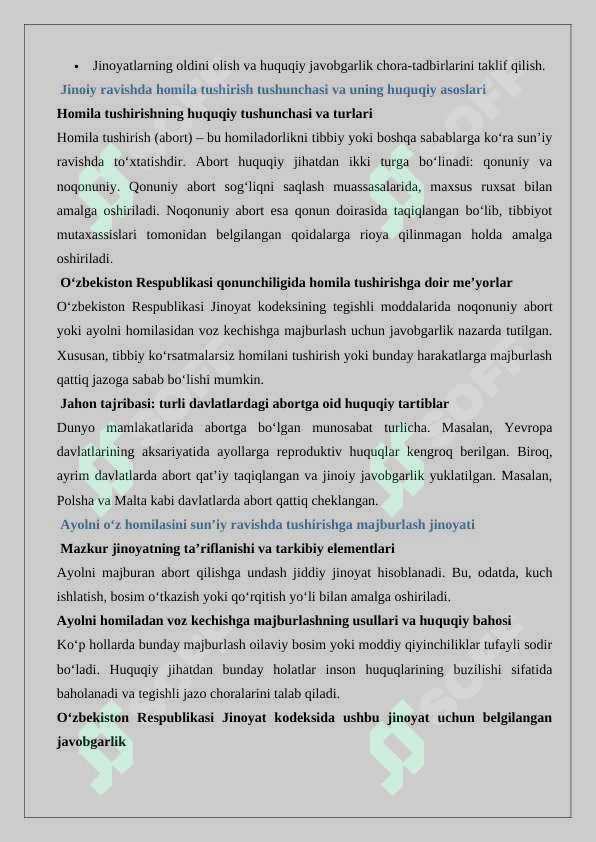 • Jinoyatlarning oldini olish va huquqiy javobgarlik chora-tadbirlarini taklif qilish.

Jinoiy ravishda homila tushirish tushunchasi va uning huquqiy asoslari

Homila tushirishning huquqiy tushunchasi va turlari

Homila tushirish (abort) – bu homiladorlikni tibbiy yoki boshqa sabablarga ko‘ra sun’iy ravishda to‘xtatishdir. Abort huquqiy jihatdan ikki turga bo‘linadi: qonuniy va noqonuniy. Qonuniy abort sog‘liqni saqlash muassasalarida, maxsus ruxsat bilan amalga oshiriladi. Noqonuniy abort esa qonun doirasida taqiqlangan bo‘lib, tibbiyot mutaxassislari tomonidan belgilangan qoidalarga rioya qilinmagan holda amalga oshiriladi.

O‘zbekiston Respublikasi qonunchiligida homila tushirishga doir me’yorlar

O‘zbekiston Respublikasi Jinoyat kodeksining tegishli moddalarida noqonuniy abort yoki ayolni homilasidan voz kechishga majburlash uchun javobgarlik nazarda tutilgan. Xususan, tibbiy ko‘rsatmalarsiz homilani tushirish yoki bunday harakatlarga majburlash qattiq jazoga sabab bo‘lishi mumkin.

Jahon tajribasi: turli davlatlardagi abortga oid huquqiy tartiblar

Dunyo mamlakatlarida abortga bo‘lgan munosabat turlicha. Masalan, Yevropa davlatlarining aksariyatida ayollarga reproduktiv huquqlar kengroq berilgan. Biroq, ayrim davlatlarda abort qat’iy taqiqlangan va jinoiy javobgarlik yuklatilgan. Masalan, Polsha va Malta kabi davlatlarda abort qattiq cheklangan.

Ayolni o‘z homilasini sun’iy ravishda tushirishga majburlash jinoyati

Mazkur jinoyatning ta’riflanishi va tarkibiy elementlari

Ayolni majburan abort qilishga undash jiddiy jinoyat hisoblanadi. Bu, odatda, kuch ishlatish, bosim o‘tkazish yoki qo‘rqitish yo‘li bilan amalga oshiriladi.

Ayolni homiladan voz kechishga majburlashning usullari va huquqiy bahosi

Ko‘p hollarda bunday majburlash oilaviy bosim yoki moddiy qiyinchiliklar tufayli sodir bo‘ladi. Huquqiy jihatdan bunday holatlar inson huquqlarining buzilishi sifatida baholanadi va tegishli jazo choralarini talab qiladi.

O‘zbekiston Respublikasi Jinoyat kodeksida ushbu jinoyat uchun belgilangan javobgarlik